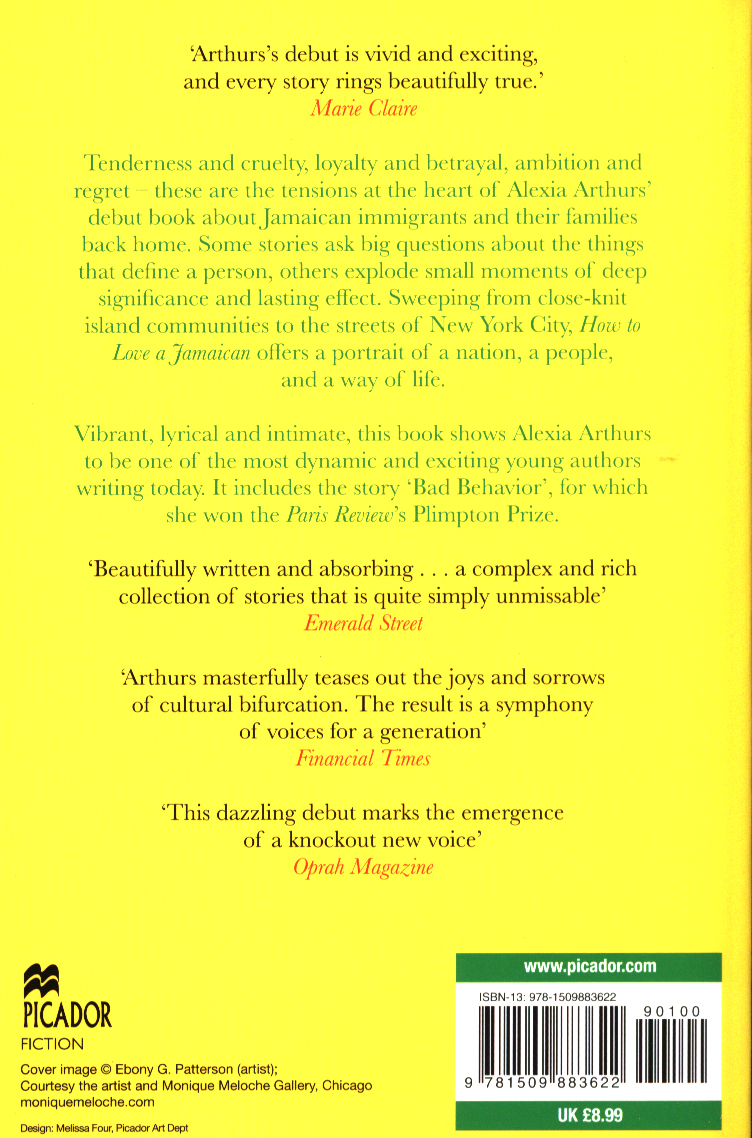 'Arthurs's debut is vivid and exciting, and every story rings beautifully true.'
Marie Claire

Tenderness and cruelty, loyalty and betrayal, ambition and regret – these are the tensions at the heart of Alexia Arthurs' debut book about Jamaican immigrants and their families back home. Some stories ask big questions about the things that define a person, others explode small moments of deep significance and lasting effect. Sweeping from close-knit island communities to the streets of New York City, How to Love a Jamaican offers a portrait of a nation, a people, and a way of life.

Vibrant, lyrical and intimate, this book shows Alexia Arthurs to be one of the most dynamic and exciting young authors writing today. It includes the story 'Bad Behavior', for which she won the Paris Review's Plimpton Prize.

'Beautifully written and absorbing . . . a complex and rich collection of stories that is quite simply unmissable'
Emerald Street

'Arthurs masterfully teases out the joys and sorrows of cultural bifurcation. The result is a symphony of voices for a generation'
Financial Times

'This dazzling debut marks the emergence of a knockout new voice'
Oprah Magazine

PICADOR
FICTION

Cover image © Ebony G. Patterson (artist);
Courtesy the artist and Monique Meloche Gallery, Chicago
moniquemeloche.com

Design: Melissa Four, Picador Art Dept

www.picador.com

ISBN-13: 978-1509883622

90100

9 781509 883622

UK £8.99